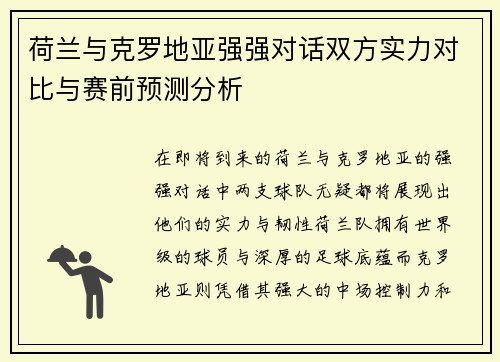 荷兰与克罗地亚强强对话双方实力对比与赛前预测分析

在即将到来的荷兰与克罗地亚的强强对话中两支球队无疑都将展现出他们的实力与韧性荷兰队拥有世界级的球员与深厚的足球底蕴而克罗地亚则凭借其强大的中场控制力和